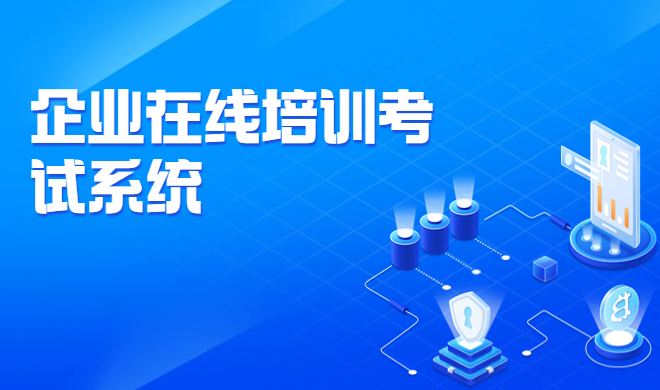 企业在线培训考试系统